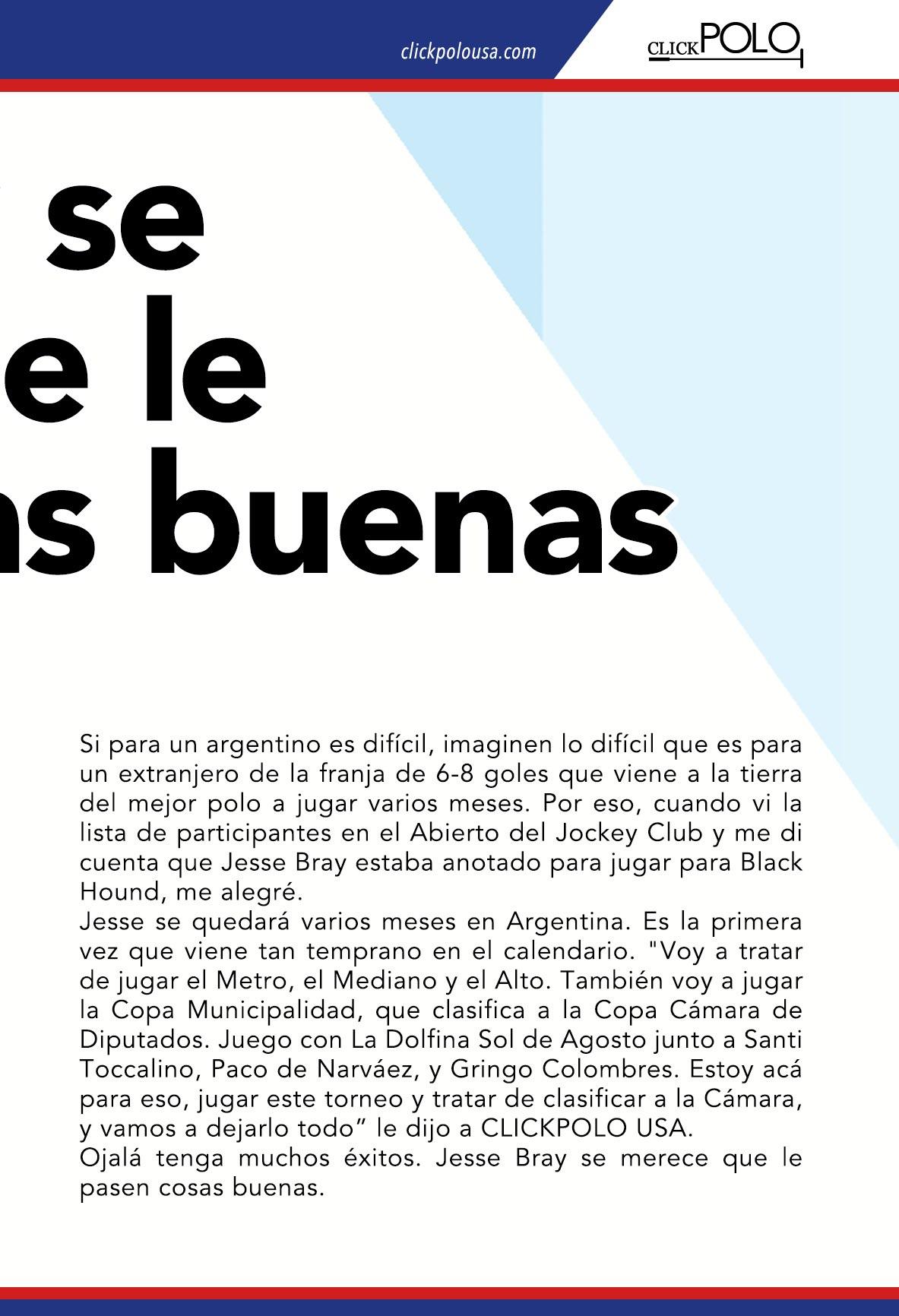 clickpolousa.com

CLICK POLO

se
e le
s buenas

Si para un argentino es difícil, imaginen lo difícil que es para un extranjero de la franja de 6-8 goles que viene a la tierra del mejor polo a jugar varios meses. Por eso, cuando vi la lista de participantes en el Abierto del Jockey Club y me di cuenta que Jesse Bray estaba anotado para jugar para Black Hound, me alegré.
Jesse se quedará varios meses en Argentina. Es la primera vez que viene tan temprano en el calendario. "Voy a tratar de jugar el Metro, el Mediano y el Alto. También voy a jugar la Copa Municipalidad, que clasifica a la Copa Cámara de Diputados. Juego con La Dolfina Sol de Agosto junto a Santi Toccalino, Paco de Narváez, y Gringo Colombres. Estoy acá para eso, jugar este torneo y tratar de clasificar a la Cámara, y vamos a dejarlo todo” le dijo a CLICKPOLO USA.
Ojalá tenga muchos éxitos. Jesse Bray se merece que le pasen cosas buenas.